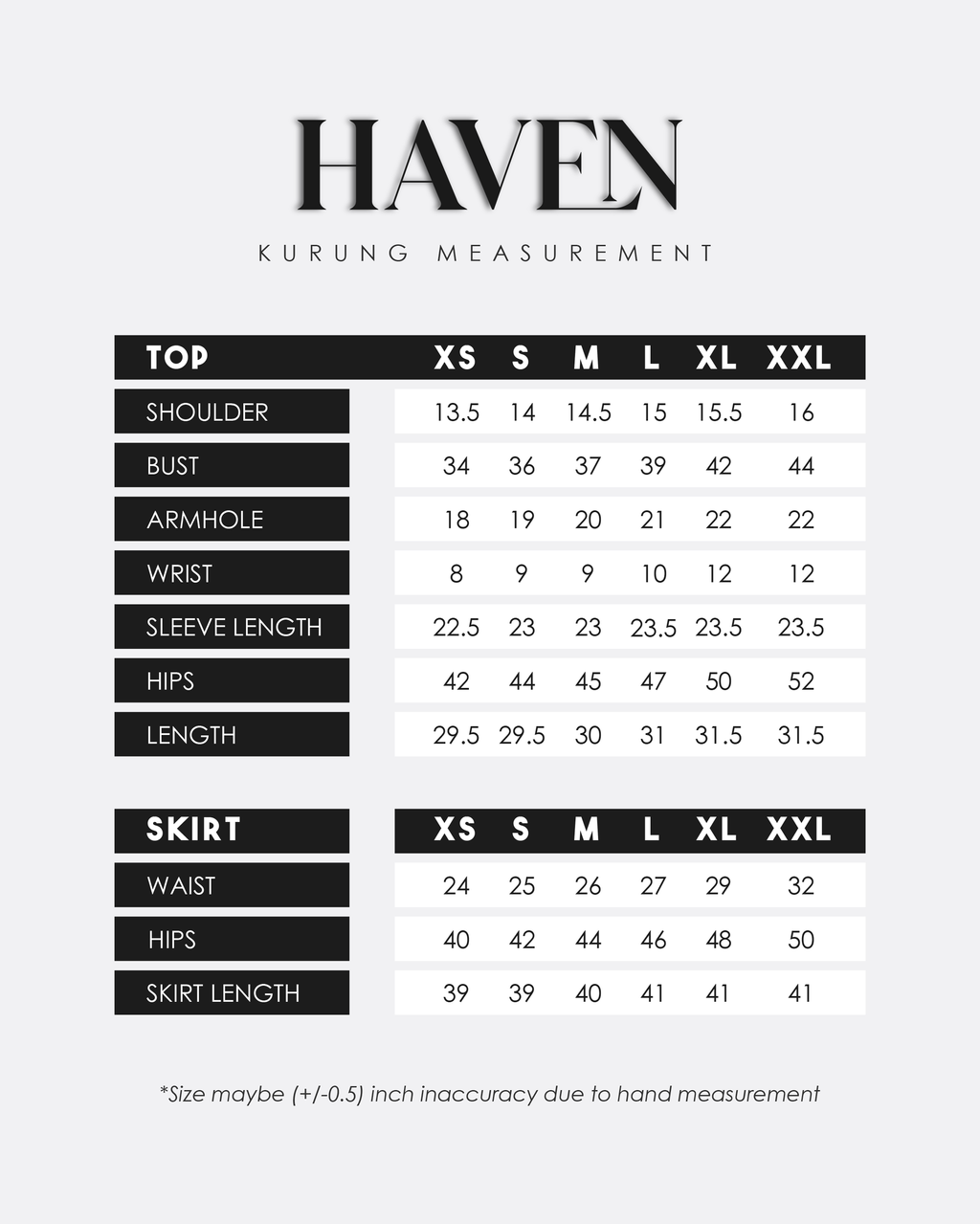 HAVEN

KURUNG MEASUREMENT

| TOP | XS | S | M | L | XL | XXL |
|---|---|---|---|---|---|---|
| SHOULDER | 13.5 | 14 | 14.5 | 15 | 15.5 | 16 |
| BUST | 34 | 36 | 37 | 39 | 42 | 44 |
| ARMHOLE | 18 | 19 | 20 | 21 | 22 | 22 |
| WRIST | 8 | 9 | 9 | 10 | 12 | 12 |
| SLEEVE LENGTH | 22.5 | 23 | 23 | 23.5 | 23.5 | 23.5 |
| HIPS | 42 | 44 | 45 | 47 | 50 | 52 |
| LENGTH | 29.5 | 29.5 | 30 | 31 | 31.5 | 31.5 |

| SKIRT | XS | S | M | L | XL | XXL |
|---|---|---|---|---|---|---|
| WAIST | 24 | 25 | 26 | 27 | 29 | 32 |
| HIPS | 40 | 42 | 44 | 46 | 48 | 50 |
| SKIRT LENGTH | 39 | 39 | 40 | 41 | 41 | 41 |

*Size maybe (+/-0.5) inch inaccuracy due to hand measurement